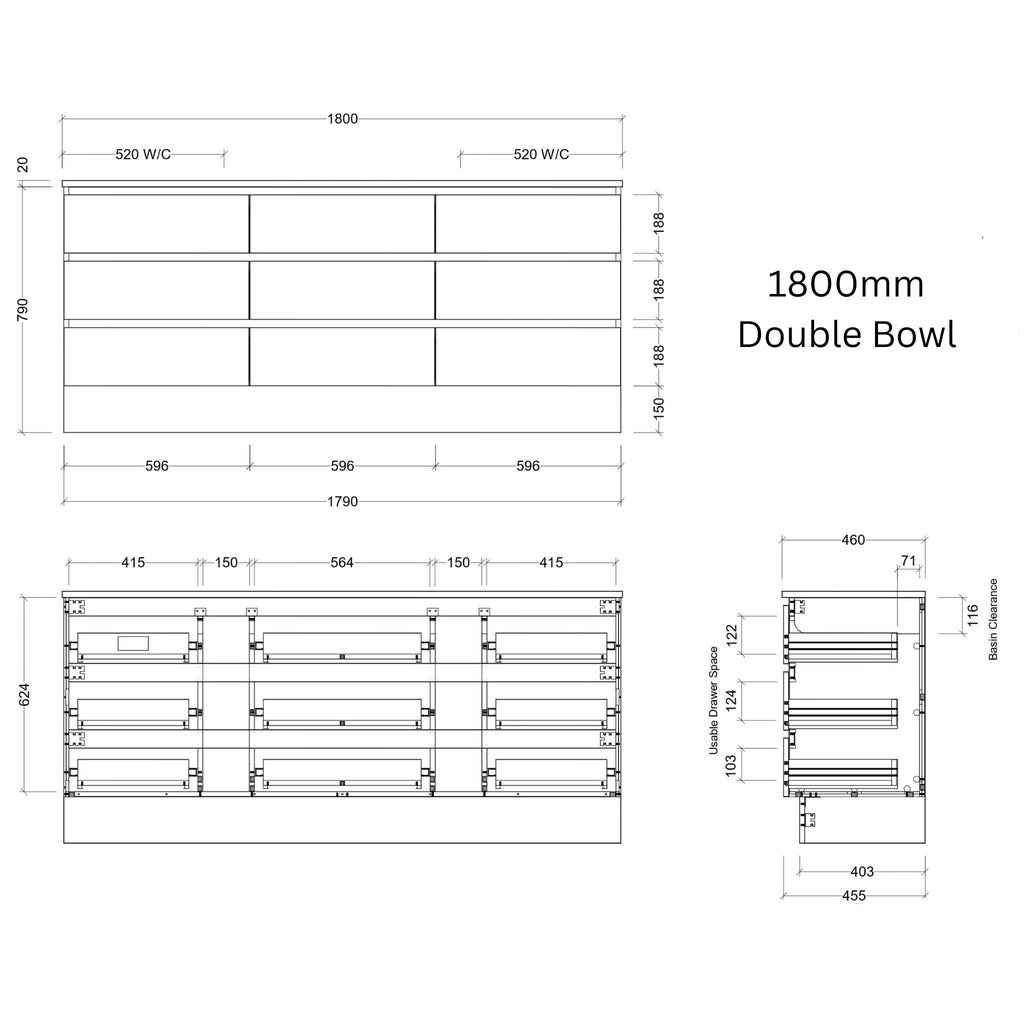 1800

520 W/C

520 W/C

20

790

188

188

188

150

1800mm
Double Bowl

596

596

596

1790

415

150

564

150

415

624

460

71

116

Basin Clearance

Usable Drawer Space

122

124

103

403

455